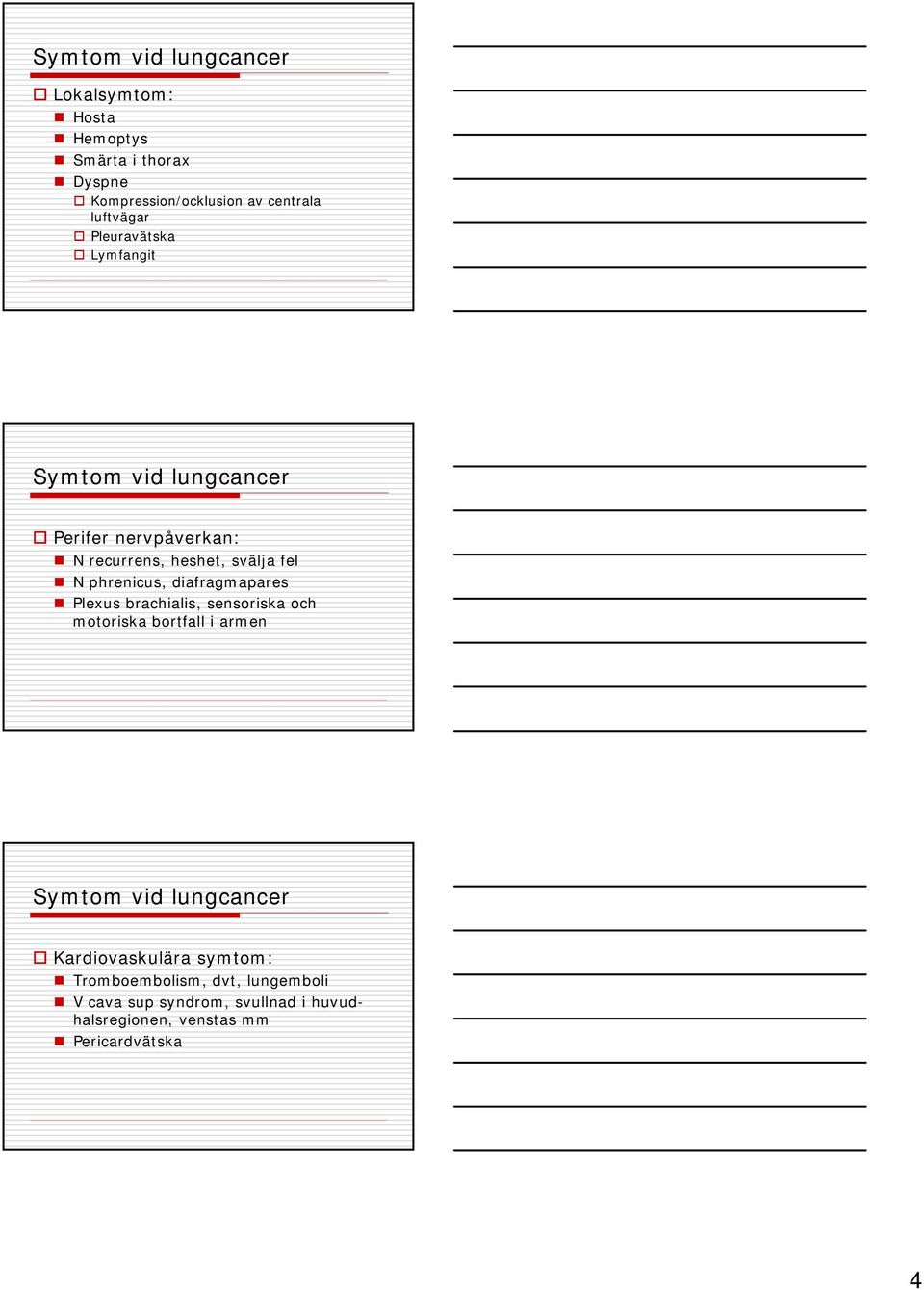 Symtom vid lungcancer

Lokalsymtom:
Hosta
Hemoptys
Smärta i thorax
Dyspne
Kompression/ocklusion av centrala luftvägar
Pleuravätska
Lymfangit

Symtom vid lungcancer

Perifer nervpåverkan:
N recurrens, heshet, svälja fel
N phrenicus, diafragmapares
Plexus brachialis, sensoriska och motoriska bortfall i armen

Symtom vid lungcancer

Kardiovaskulära symtom:
Tromboembolism, dvt, lungemboli
V cava sup syndrom, svullnad i huvud-halsregionen, venstas mm
Pericardvätska

4